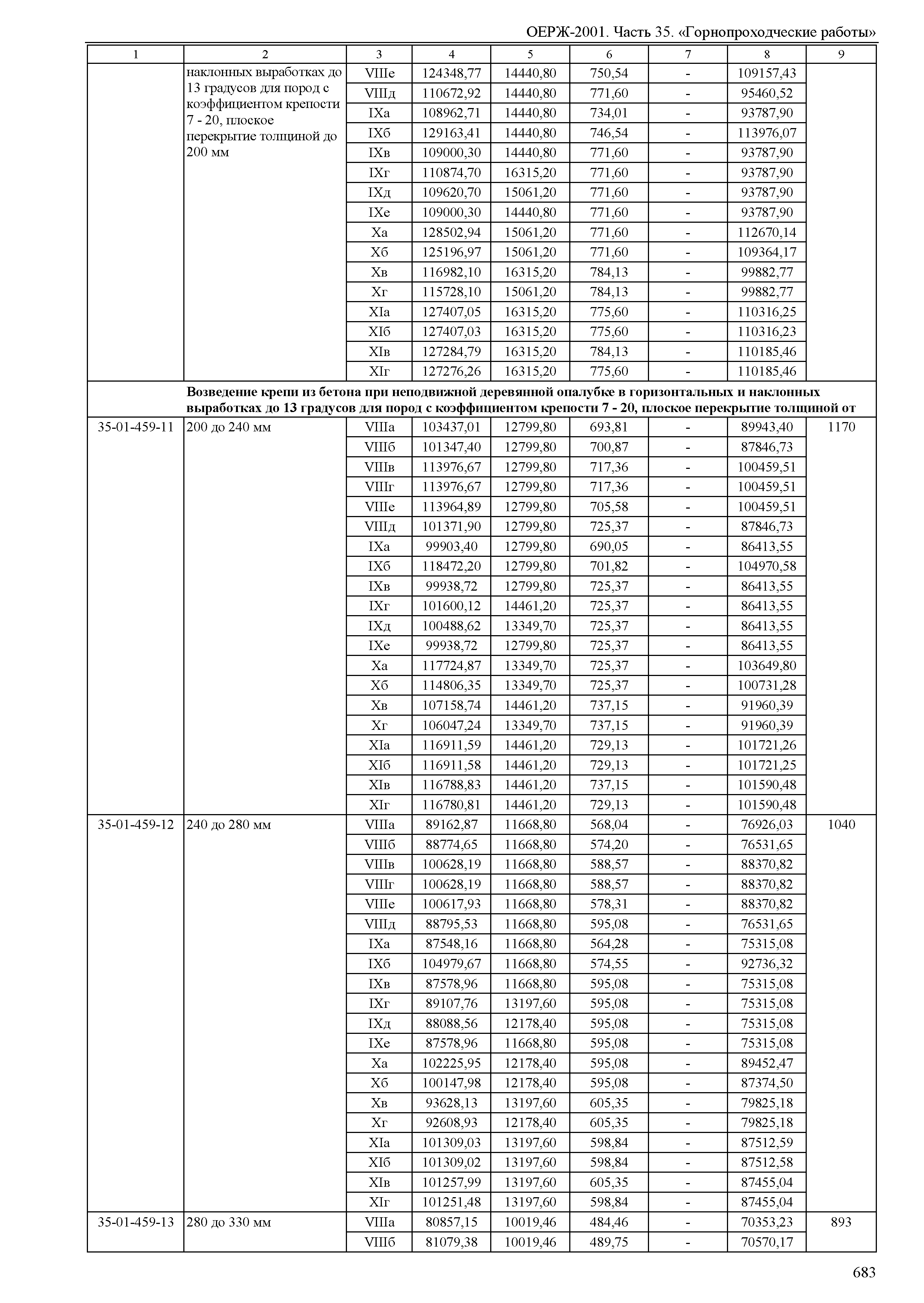 ОЕРЖ-2001. Часть 35. «Горнопроходческие работы»

| 1 | 2 | 3 | 4 | 5 | 6 | 7 | 8 | 9 |
|---|---|---|---|---|---|---|---|---|
| | наклонных выработках до 13 градусов для пород с коэффициентом крепости 7 - 20, плоское перекрытие толщиной до 200 мм | VIIIе | 124348,77 | 14440,80 | 750,54 | - | 109157,43 | |
| | | VIIIд | 110672,92 | 14440,80 | 771,60 | - | 95460,52 | |
| | | IXа | 108962,71 | 14440,80 | 734,01 | - | 93787,90 | |
| | | IXб | 129163,41 | 14440,80 | 746,54 | - | 113976,07 | |
| | | IXв | 109000,30 | 14440,80 | 771,60 | - | 93787,90 | |
| | | IXг | 110874,70 | 16315,20 | 771,60 | - | 93787,90 | |
| | | IXд | 109620,70 | 15061,20 | 771,60 | - | 93787,90 | |
| | | IXе | 109000,30 | 14440,80 | 771,60 | - | 93787,90 | |
| | | Xа | 128502,94 | 15061,20 | 771,60 | - | 112670,14 | |
| | | Xб | 125196,97 | 15061,20 | 771,60 | - | 109364,17 | |
| | | Xв | 116982,10 | 16315,20 | 784,13 | - | 99882,77 | |
| | | Xг | 115728,10 | 15061,20 | 784,13 | - | 99882,77 | |
| | | XIа | 127407,05 | 16315,20 | 775,60 | - | 110316,25 | |
| | | XIб | 127407,03 | 16315,20 | 775,60 | - | 110316,23 | |
| | | XIв | 127284,79 | 16315,20 | 784,13 | - | 110185,46 | |
| | | XIг | 127276,26 | 16315,20 | 775,60 | - | 110185,46 | |
| | **Возведение крепи из бетона при неподвижной деревянной опалубке в горизонтальных и наклонных выработках до 13 градусов для пород с коэффициентом крепости 7 - 20, плоское перекрытие толщиной от** | | | | | | | |
| 35-01-459-11 | 200 до 240 мм | VIIIа | 103437,01 | 12799,80 | 693,81 | - | 89943,40 | 1170 |
| | | VIIIб | 101347,40 | 12799,80 | 700,87 | - | 87846,73 | |
| | | VIIIв | 113976,67 | 12799,80 | 717,36 | - | 100459,51 | |
| | | VIIIг | 113976,67 | 12799,80 | 717,36 | - | 100459,51 | |
| | | VIIIе | 113964,89 | 12799,80 | 705,58 | - | 100459,51 | |
| | | VIIIд | 101371,90 | 12799,80 | 725,37 | - | 87846,73 | |
| | | IXа | 99903,40 | 12799,80 | 690,05 | - | 86413,55 | |
| | | IXб | 118472,20 | 12799,80 | 701,82 | - | 104970,58 | |
| | | IXв | 99938,72 | 12799,80 | 725,37 | - | 86413,55 | |
| | | IXг | 101600,12 | 14461,20 | 725,37 | - | 86413,55 | |
| | | IXд | 100488,62 | 13349,70 | 725,37 | - | 86413,55 | |
| | | IXе | 99938,72 | 12799,80 | 725,37 | - | 86413,55 | |
| | | Xа | 117724,87 | 13349,70 | 725,37 | - | 103649,80 | |
| | | Xб | 114806,35 | 13349,70 | 725,37 | - | 100731,28 | |
| | | Xв | 107158,74 | 14461,20 | 737,15 | - | 91960,39 | |
| | | Xг | 106047,24 | 13349,70 | 737,15 | - | 91960,39 | |
| | | XIа | 116911,59 | 14461,20 | 729,13 | - | 101721,26 | |
| | | XIб | 116911,58 | 14461,20 | 729,13 | - | 101721,25 | |
| | | XIв | 116788,83 | 14461,20 | 737,15 | - | 101590,48 | |
| | | XIг | 116780,81 | 14461,20 | 729,13 | - | 101590,48 | |
| 35-01-459-12 | 240 до 280 мм | VIIIа | 89162,87 | 11668,80 | 568,04 | - | 76926,03 | 1040 |
| | | VIIIб | 88774,65 | 11668,80 | 574,20 | - | 76531,65 | |
| | | VIIIв | 100628,19 | 11668,80 | 588,57 | - | 88370,82 | |
| | | VIIIг | 100628,19 | 11668,80 | 588,57 | - | 88370,82 | |
| | | VIIIе | 100617,93 | 11668,80 | 578,31 | - | 88370,82 | |
| | | VIIIд | 88795,53 | 11668,80 | 595,08 | - | 76531,65 | |
| | | IXа | 87548,16 | 11668,80 | 564,28 | - | 75315,08 | |
| | | IXб | 104979,67 | 11668,80 | 574,55 | - | 92736,32 | |
| | | IXв | 87578,96 | 11668,80 | 595,08 | - | 75315,08 | |
| | | IXг | 89107,76 | 13197,60 | 595,08 | - | 75315,08 | |
| | | IXд | 88088,56 | 12178,40 | 595,08 | - | 75315,08 | |
| | | IXе | 87578,96 | 11668,80 | 595,08 | - | 75315,08 | |
| | | Xа | 102225,95 | 12178,40 | 595,08 | - | 89452,47 | |
| | | Xб | 100147,98 | 12178,40 | 595,08 | - | 87374,50 | |
| | | Xв | 93628,13 | 13197,60 | 605,35 | - | 79825,18 | |
| | | Xг | 92608,93 | 12178,40 | 605,35 | - | 79825,18 | |
| | | XIа | 101309,03 | 13197,60 | 598,84 | - | 87512,59 | |
| | | XIб | 101309,02 | 13197,60 | 598,84 | - | 87512,58 | |
| | | XIв | 101257,99 | 13197,60 | 605,35 | - | 87455,04 | |
| | | XIг | 101251,48 | 13197,60 | 598,84 | - | 87455,04 | |
| 35-01-459-13 | 280 до 330 мм | VIIIа | 80857,15 | 10019,46 | 484,46 | - | 70353,23 | 893 |
| | | VIIIб | 81079,38 | 10019,46 | 489,75 | - | 70570,17 | |

683